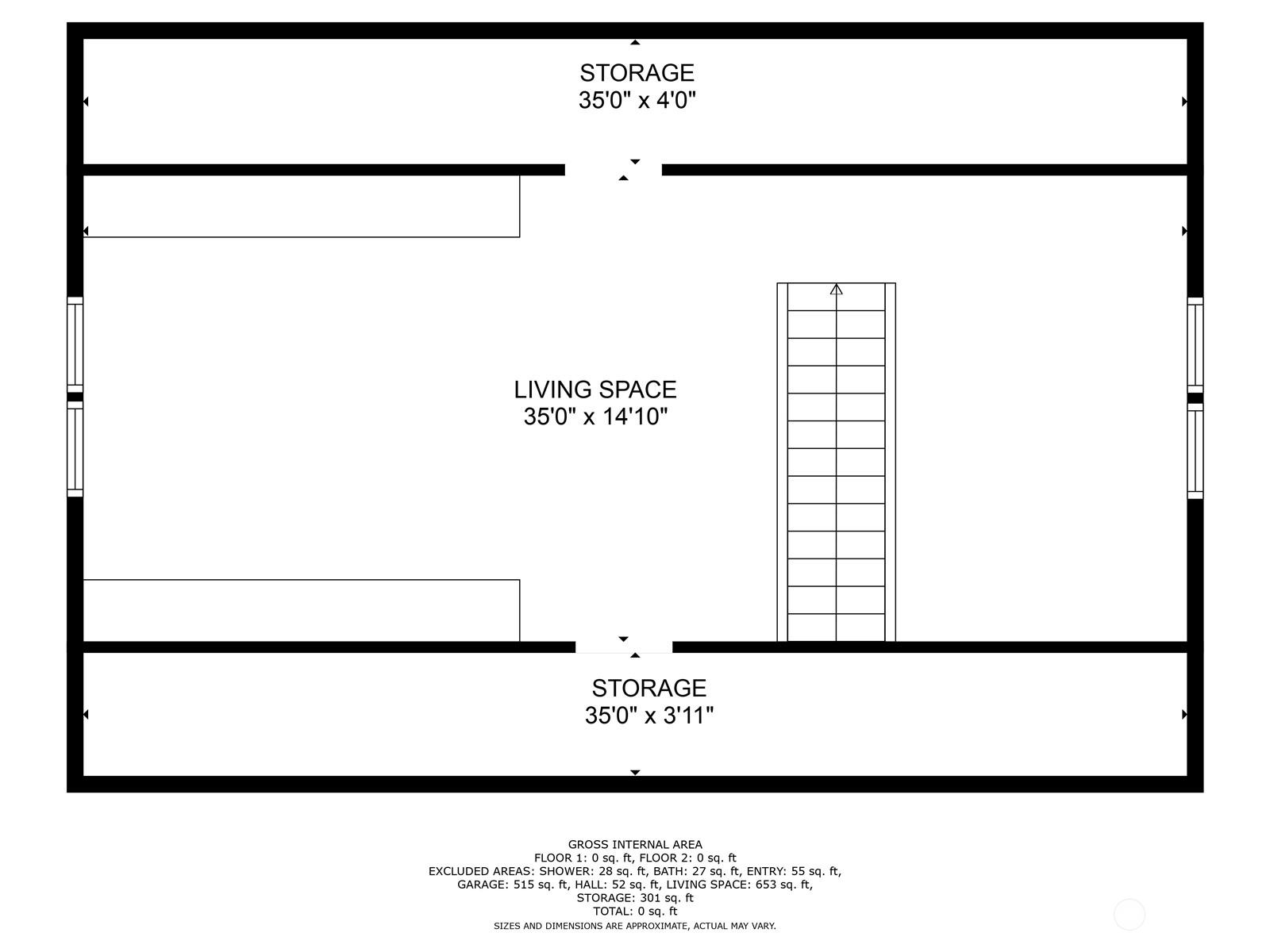 STORAGE
35'0" x 4'0"

LIVING SPACE
35'0" x 14'10"

STORAGE
35'0" x 3'11"

GROSS INTERNAL AREA
FLOOR 1: 0 sq. ft, FLOOR 2: 0 sq. ft
EXCLUDED AREAS: SHOWER: 28 sq. ft, BATH: 27 sq. ft, ENTRY: 55 sq. ft, GARAGE: 515 sq. ft, HALL: 52 sq. ft, LIVING SPACE: 653 sq. ft, STORAGE: 301 sq. ft
TOTAL: 0 sq. ft
SIZES AND DIMENSIONS ARE APPROXIMATE, ACTUAL MAY VARY.